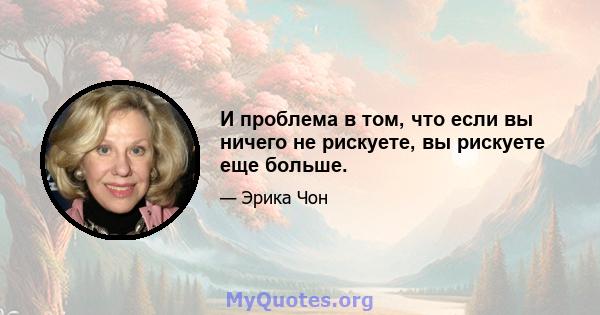 И проблема в том, что если вы ничего не рискуете, вы рискуете еще больше.

— Эрика Чон

MyQuotes.org